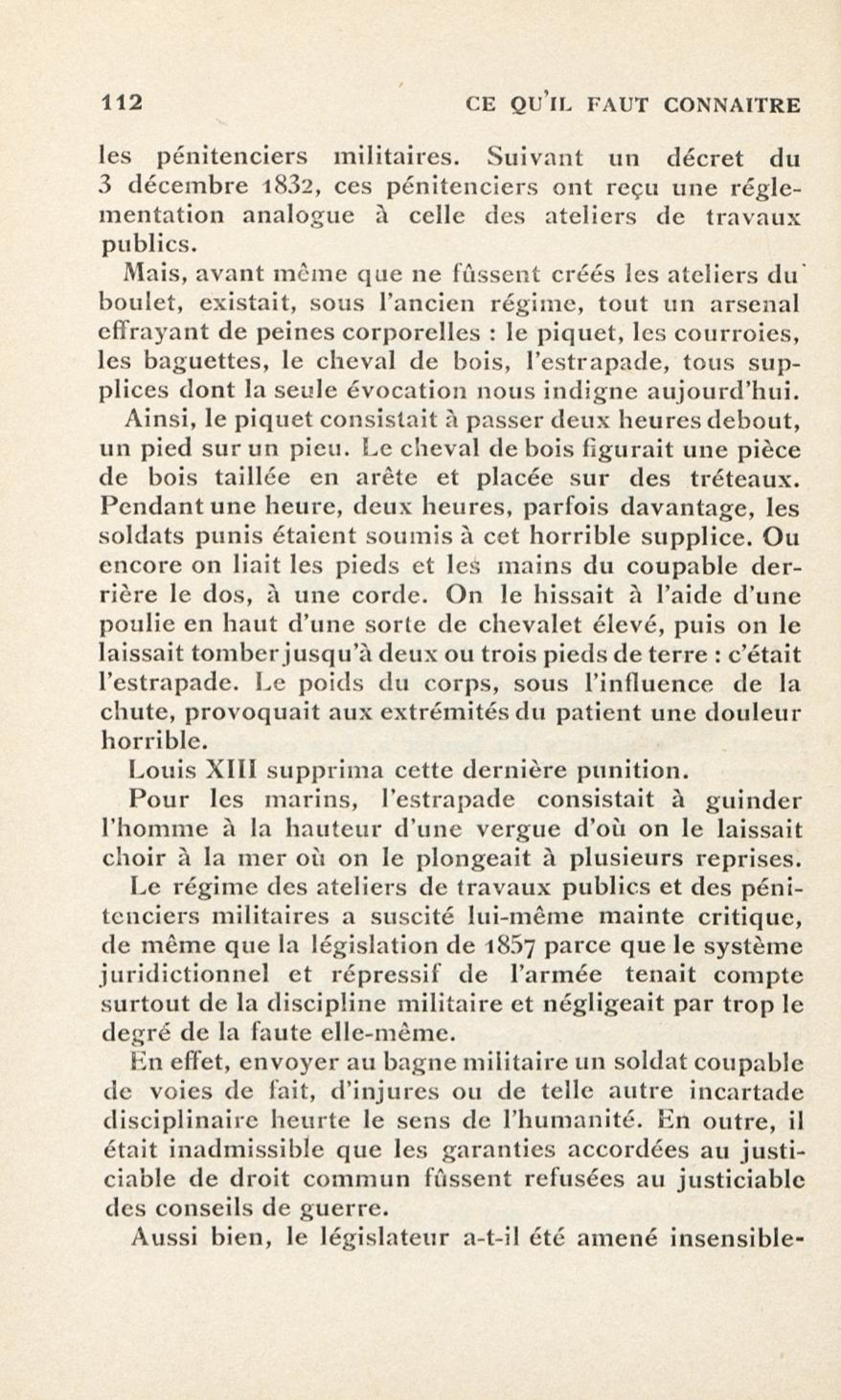 112 CE QU'IL FAUT CONNAITRE

les pénitenciers militaires. Suivant un décret du 3 décembre 1832, ces pénitenciers ont reçu une réglementation analogue à celle des ateliers de travaux publics.

Mais, avant même que ne fûssent créés les ateliers du boulet, existait, sous l'ancien régime, tout un arsenal effrayant de peines corporelles : le piquet, les courroies, les baguettes, le cheval de bois, l'estrapade, tous supplices dont la seule évocation nous indigne aujourd'hui.

Ainsi, le piquet consistait à passer deux heures debout, un pied sur un pieu. Le cheval de bois figurait une pièce de bois taillée en arête et placée sur des tréteaux. Pendant une heure, deux heures, parfois davantage, les soldats punis étaient soumis à cet horrible supplice. Ou encore on liait les pieds et les mains du coupable derrière le dos, à une corde. On le hissait à l'aide d'une poulie en haut d'une sorte de chevalet élevé, puis on le laissait tomber jusqu'à deux ou trois pieds de terre : c'était l'estrapade. Le poids du corps, sous l'influence de la chute, provoquait aux extrémités du patient une douleur horrible.

Louis XIII supprima cette dernière punition.

Pour les marins, l'estrapade consistait à guinder l'homme à la hauteur d'une vergue d'où on le laissait choir à la mer où on le plongeait à plusieurs reprises.

Le régime des ateliers de travaux publics et des pénitenciers militaires a suscité lui-même mainte critique, de même que la législation de 1857 parce que le système juridictionnel et répressif de l'armée tenait compte surtout de la discipline militaire et négligeait par trop le degré de la faute elle-même.

En effet, envoyer au bagne militaire un soldat coupable de voies de fait, d'injures ou de telle autre incartade disciplinaire heurte le sens de l'humanité. En outre, il était inadmissible que les garanties accordées au justiciable de droit commun fûssent refusées au justiciable des conseils de guerre.

Aussi bien, le législateur a-t-il été amené insensible-